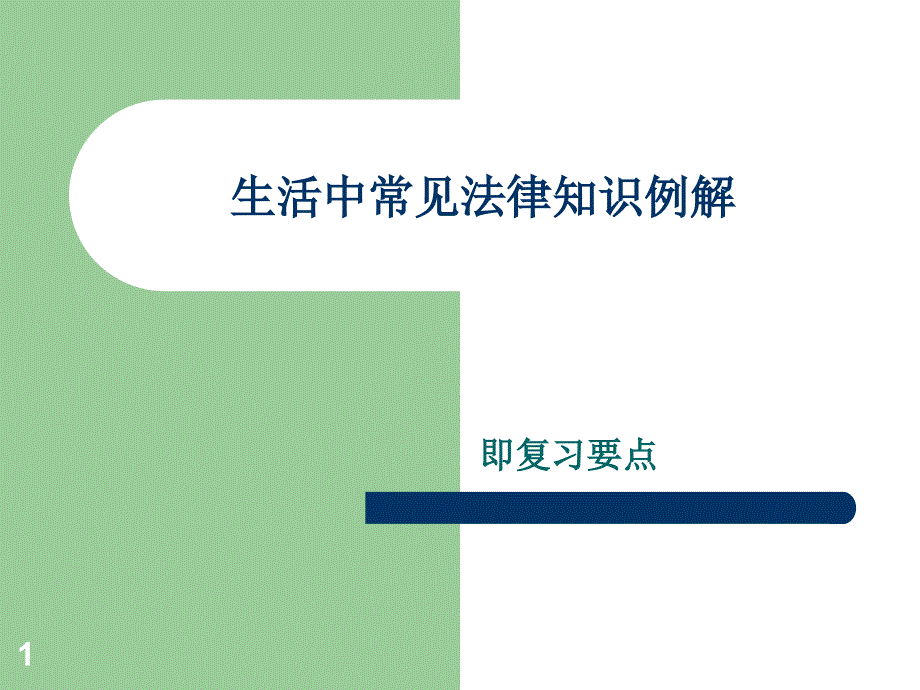 生活中常见法律知识例解

即复习要点

1